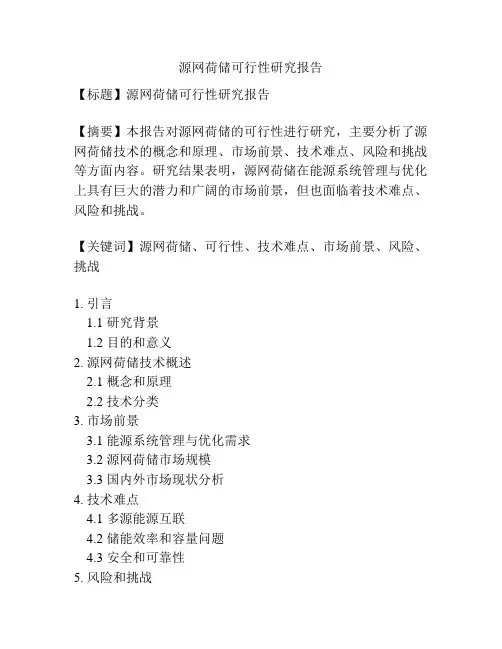 源网荷储可行性研究报告

【标题】源网荷储可行性研究报告

【摘要】本报告对源网荷储的可行性进行研究，主要分析了源网荷储技术的概念和原理、市场前景、技术难点、风险和挑战等方面内容。研究结果表明，源网荷储在能源系统管理与优化上具有巨大的潜力和广阔的市场前景，但也面临着技术难点、风险和挑战。

【关键词】源网荷储、可行性、技术难点、市场前景、风险、挑战

1. 引言
1.1 研究背景
1.2 目的和意义
2. 源网荷储技术概述
2.1 概念和原理
2.2 技术分类
3. 市场前景
3.1 能源系统管理与优化需求
3.2 源网荷储市场规模
3.3 国内外市场现状分析
4. 技术难点
4.1 多源能源互联
4.2 储能效率和容量问题
4.3 安全和可靠性
5. 风险和挑战